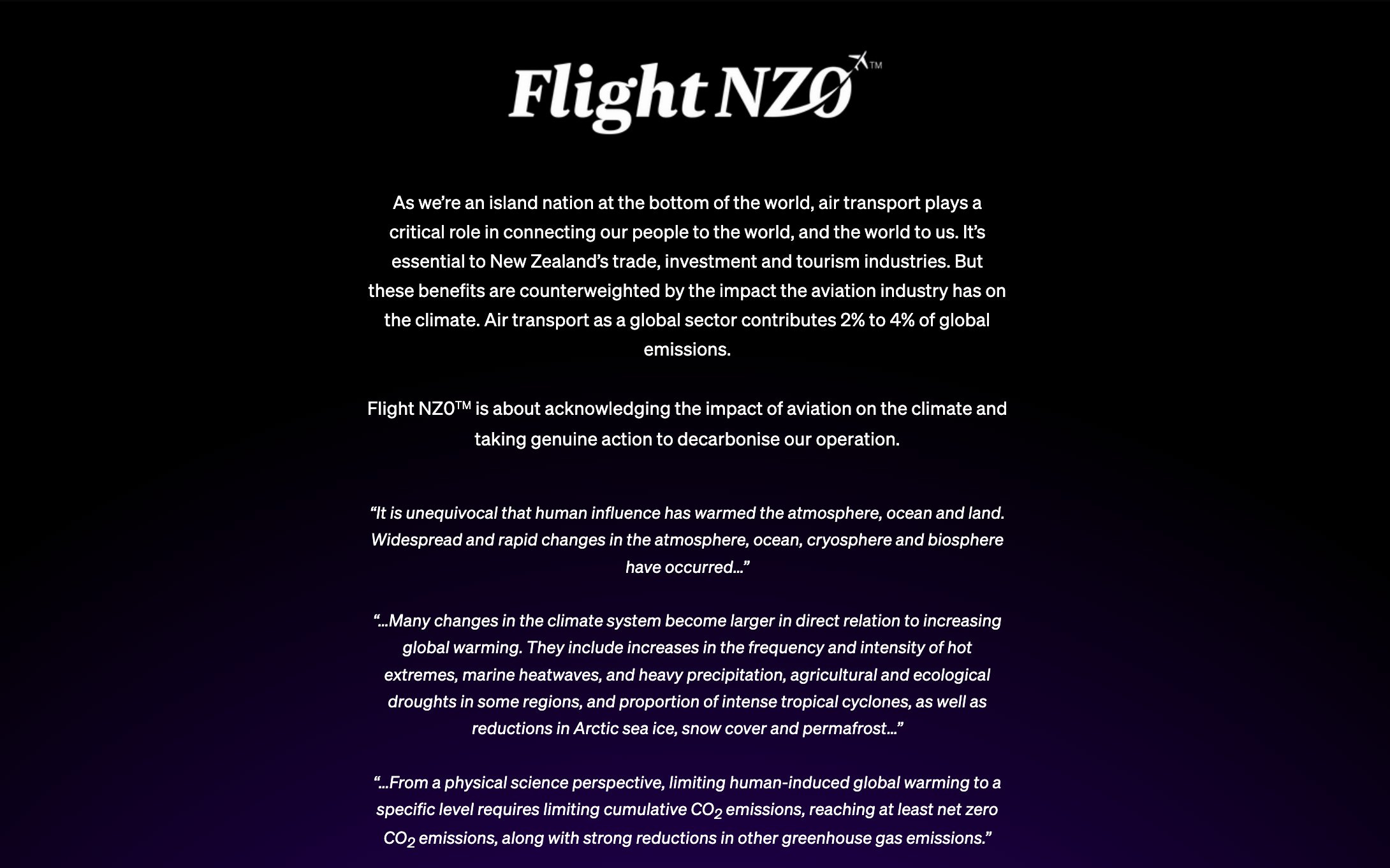 Flight NZ0™

As we're an island nation at the bottom of the world, air transport plays a critical role in connecting our people to the world, and the world to us. It's essential to New Zealand's trade, investment and tourism industries. But these benefits are counterweighted by the impact the aviation industry has on the climate. Air transport as a global sector contributes 2% to 4% of global emissions.

Flight NZ0™ is about acknowledging the impact of aviation on the climate and taking genuine action to decarbonise our operation.

"It is unequivocal that human influence has warmed the atmosphere, ocean and land. Widespread and rapid changes in the atmosphere, ocean, cryosphere and biosphere have occurred…"

"…Many changes in the climate system become larger in direct relation to increasing global warming. They include increases in the frequency and intensity of hot extremes, marine heatwaves, and heavy precipitation, agricultural and ecological droughts in some regions, and proportion of intense tropical cyclones, as well as reductions in Arctic sea ice, snow cover and permafrost…"

"…From a physical science perspective, limiting human-induced global warming to a specific level requires limiting cumulative $CO_2$ emissions, reaching at least net zero $CO_2$ emissions, along with strong reductions in other greenhouse gas emissions."